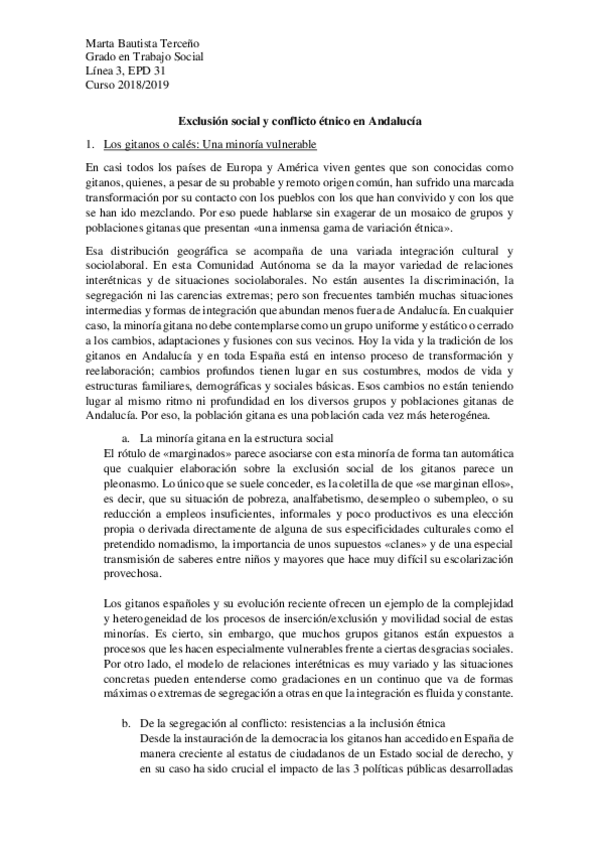 Marta Bautista Terceño
Grado en Trabajo Social
Línea 3, EPD 31
Curso 2018/2019

Exclusión social y conflicto étnico en Andalucía

1. Los gitanos o calés: Una minoría vulnerable

En casi todos los países de Europa y América viven gentes que son conocidas como gitanos, quienes, a pesar de su probable y remoto origen común, han sufrido una marcada transformación por su contacto con los pueblos con los que han convivido y con los que se han ido mezclando. Por eso puede hablarse sin exagerar de un mosaico de grupos y poblaciones gitanas que presentan «una inmensa gama de variación étnica».

Esa distribución geográfica se acompaña de una variada integración cultural y sociolaboral. En esta Comunidad Autónoma se da la mayor variedad de relaciones interétnicas y de situaciones sociolaborales. No están ausentes la discriminación, la segregación ni las carencias extremas; pero son frecuentes también muchas situaciones intermedias y formas de integración que abundan menos fuera de Andalucía. En cualquier caso, la minoría gitana no debe contemplarse como un grupo uniforme y estático o cerrado a los cambios, adaptaciones y fusiones con sus vecinos. Hoy la vida y la tradición de los gitanos en Andalucía y en toda España está en intenso proceso de transformación y reelaboración; cambios profundos tienen lugar en sus costumbres, modos de vida y estructuras familiares, demográficas y sociales básicas. Esos cambios no están teniendo lugar al mismo ritmo ni profundidad en los diversos grupos y poblaciones gitanas de Andalucía. Por eso, la población gitana es una población cada vez más heterogénea.

a. La minoría gitana en la estructura social
El rótulo de «marginados» parece asociarse con esta minoría de forma tan automática que cualquier elaboración sobre la exclusión social de los gitanos parece un pleonasmo. Lo único que se suele conceder, es la coletilla de que «se marginan ellos», es decir, que su situación de pobreza, analfabetismo, desempleo o subempleo, o su reducción a empleos insuficientes, informales y poco productivos es una elección propia o derivada directamente de alguna de sus especificidades culturales como el pretendido nomadismo, la importancia de unos supuestos «clanes» y de una especial transmisión de saberes entre niños y mayores que hace muy difícil su escolarización provechosa.

Los gitanos españoles y su evolución reciente ofrecen un ejemplo de la complejidad y heterogeneidad de los procesos de inserción/exclusión y movilidad social de estas minorías. Es cierto, sin embargo, que muchos grupos gitanos están expuestos a procesos que les hacen especialmente vulnerables frente a ciertas desgracias sociales. Por otro lado, el modelo de relaciones interétnicas es muy variado y las situaciones concretas pueden entenderse como gradaciones en un continuo que va de formas máximas o extremas de segregación a otras en que la integración es fluida y constante.

b. De la segregación al conflicto: resistencias a la inclusión étnica
Desde la instauración de la democracia los gitanos han accedido en España de manera creciente al estatus de ciudadanos de un Estado social de derecho, y en su caso ha sido crucial el impacto de las 3 políticas públicas desarrolladas